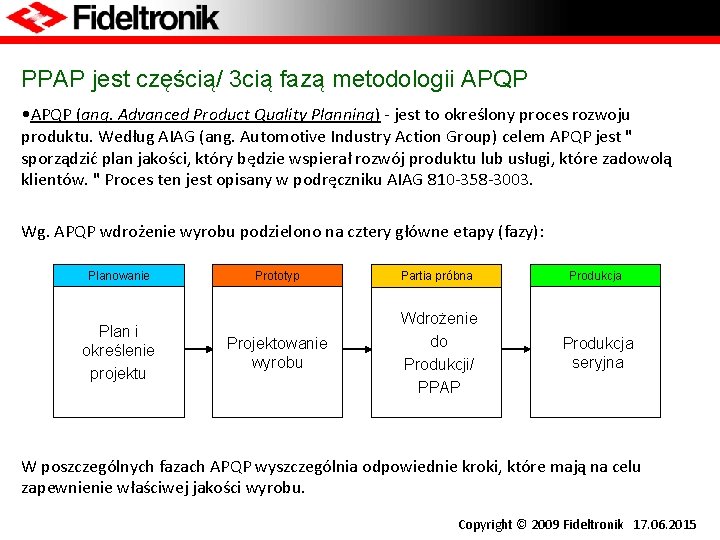 Fideltronik

PPAP jest częścią/ 3cią fazą metodologii APQP

•APQP (ang. Advanced Product Quality Planning) - jest to określony proces rozwoju produktu. Według AIAG (ang. Automotive Industry Action Group) celem APQP jest " sporządzić plan jakości, który będzie wspierał rozwój produktu lub usługi, które zadowolą klientów. " Proces ten jest opisany w podręczniku AIAG 810-358-3003.

Wg. APQP wdrożenie wyrobu podzielono na cztery główne etapy (fazy):

Planowanie

Plan i określenie projektu

Prototyp

Projektowanie wyrobu

Partia próbna

Wdrożenie do Produkcji/ PPAP

Produkcja

Produkcja seryjna

W poszczególnych fazach APQP wyszczególnia odpowiednie kroki, które mają na celu zapewnienie właściwej jakości wyrobu.

Copyright © 2009 Fideltronik 17.06.2015